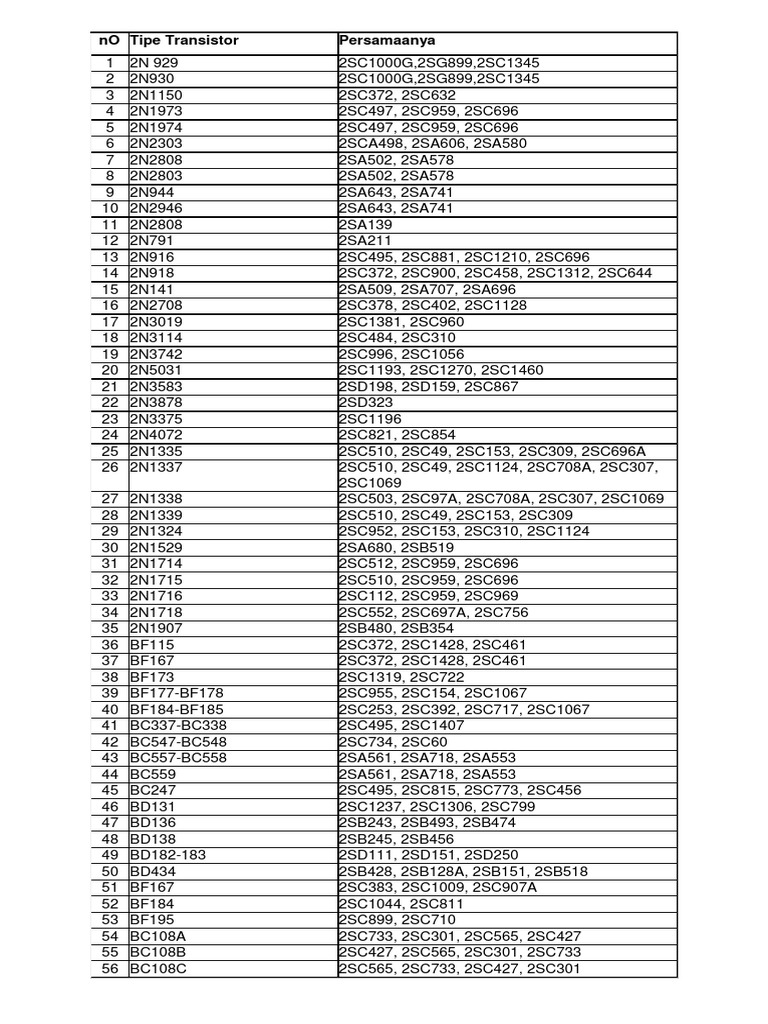 | nO | Tipe Transistor | Persamaanya |
|---|---|---|
| 1 | 2N 929 | 2SC1000G,2SG899,2SC1345 |
| 2 | 2N930 | 2SC1000G,2SG899,2SC1345 |
| 3 | 2N1150 | 2SC372, 2SC632 |
| 4 | 2N1973 | 2SC497, 2SC959, 2SC696 |
| 5 | 2N1974 | 2SC497, 2SC959, 2SC696 |
| 6 | 2N2303 | 2SCA498, 2SA606, 2SA580 |
| 7 | 2N2808 | 2SA502, 2SA578 |
| 8 | 2N2803 | 2SA502, 2SA578 |
| 9 | 2N944 | 2SA643, 2SA741 |
| 10 | 2N2946 | 2SA643, 2SA741 |
| 11 | 2N2808 | 2SA139 |
| 12 | 2N791 | 2SA211 |
| 13 | 2N916 | 2SC495, 2SC881, 2SC1210, 2SC696 |
| 14 | 2N918 | 2SC372, 2SC900, 2SC458, 2SC1312, 2SC644 |
| 15 | 2N141 | 2SA509, 2SA707, 2SA696 |
| 16 | 2N2708 | 2SC378, 2SC402, 2SC1128 |
| 17 | 2N3019 | 2SC1381, 2SC960 |
| 18 | 2N3114 | 2SC484, 2SC310 |
| 19 | 2N3742 | 2SC996, 2SC1056 |
| 20 | 2N5031 | 2SC1193, 2SC1270, 2SC1460 |
| 21 | 2N3583 | 2SD198, 2SD159, 2SC867 |
| 22 | 2N3878 | 2SD323 |
| 23 | 2N3375 | 2SC1196 |
| 24 | 2N4072 | 2SC821, 2SC854 |
| 25 | 2N1335 | 2SC510, 2SC49, 2SC153, 2SC309, 2SC696A |
| 26 | 2N1337 | 2SC510, 2SC49, 2SC1124, 2SC708A, 2SC307, 2SC1069 |
| 27 | 2N1338 | 2SC503, 2SC97A, 2SC708A, 2SC307, 2SC1069 |
| 28 | 2N1339 | 2SC510, 2SC49, 2SC153, 2SC309 |
| 29 | 2N1324 | 2SC952, 2SC153, 2SC310, 2SC1124 |
| 30 | 2N1529 | 2SA680, 2SB519 |
| 31 | 2N1714 | 2SC512, 2SC959, 2SC696 |
| 32 | 2N1715 | 2SC510, 2SC959, 2SC696 |
| 33 | 2N1716 | 2SC112, 2SC959, 2SC969 |
| 34 | 2N1718 | 2SC552, 2SC697A, 2SC756 |
| 35 | 2N1907 | 2SB480, 2SB354 |
| 36 | BF115 | 2SC372, 2SC1428, 2SC461 |
| 37 | BF167 | 2SC372, 2SC1428, 2SC461 |
| 38 | BF173 | 2SC1319, 2SC722 |
| 39 | BF177-BF178 | 2SC955, 2SC154, 2SC1067 |
| 40 | BF184-BF185 | 2SC253, 2SC392, 2SC717, 2SC1067 |
| 41 | BC337-BC338 | 2SC495, 2SC1407 |
| 42 | BC547-BC548 | 2SC734, 2SC60 |
| 43 | BC557-BC558 | 2SA561, 2SA718, 2SA553 |
| 44 | BC559 | 2SA561, 2SA718, 2SA553 |
| 45 | BC247 | 2SC495, 2SC815, 2SC773, 2SC456 |
| 46 | BD131 | 2SC1237, 2SC1306, 2SC799 |
| 47 | BD136 | 2SB243, 2SB493, 2SB474 |
| 48 | BD138 | 2SB245, 2SB456 |
| 49 | BD182-183 | 2SD111, 2SD151, 2SD250 |
| 50 | BD434 | 2SB428, 2SB128A, 2SB151, 2SB518 |
| 51 | BF167 | 2SC383, 2SC1009, 2SC907A |
| 52 | BF184 | 2SC1044, 2SC811 |
| 53 | BF195 | 2SC899, 2SC710 |
| 54 | BC108A | 2SC733, 2SC301, 2SC565, 2SC427 |
| 55 | BC108B | 2SC427, 2SC565, 2SC301, 2SC733 |
| 56 | BC108C | 2SC565, 2SC733, 2SC427, 2SC301 |